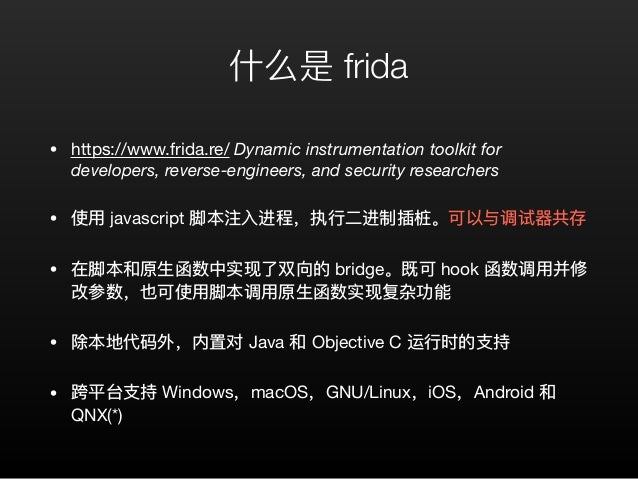 什么是frida

• https://www.frida.re/ Dynamic instrumentation toolkit for developers, reverse-engineers, and security researchers

• 使用javascript脚本注入进程，执行二进制插桩。可以与调试器共存

• 在脚本和原生函数中实现了双向的bridge。既可hook函数调用并修改参数，也可使用脚本调用原生函数实现复杂功能

• 除本地代码外，内置对Java和Objective C运行时的支持

• 跨平台支持Windows，macOS，GNU/Linux，iOS，Android和QNX(*)